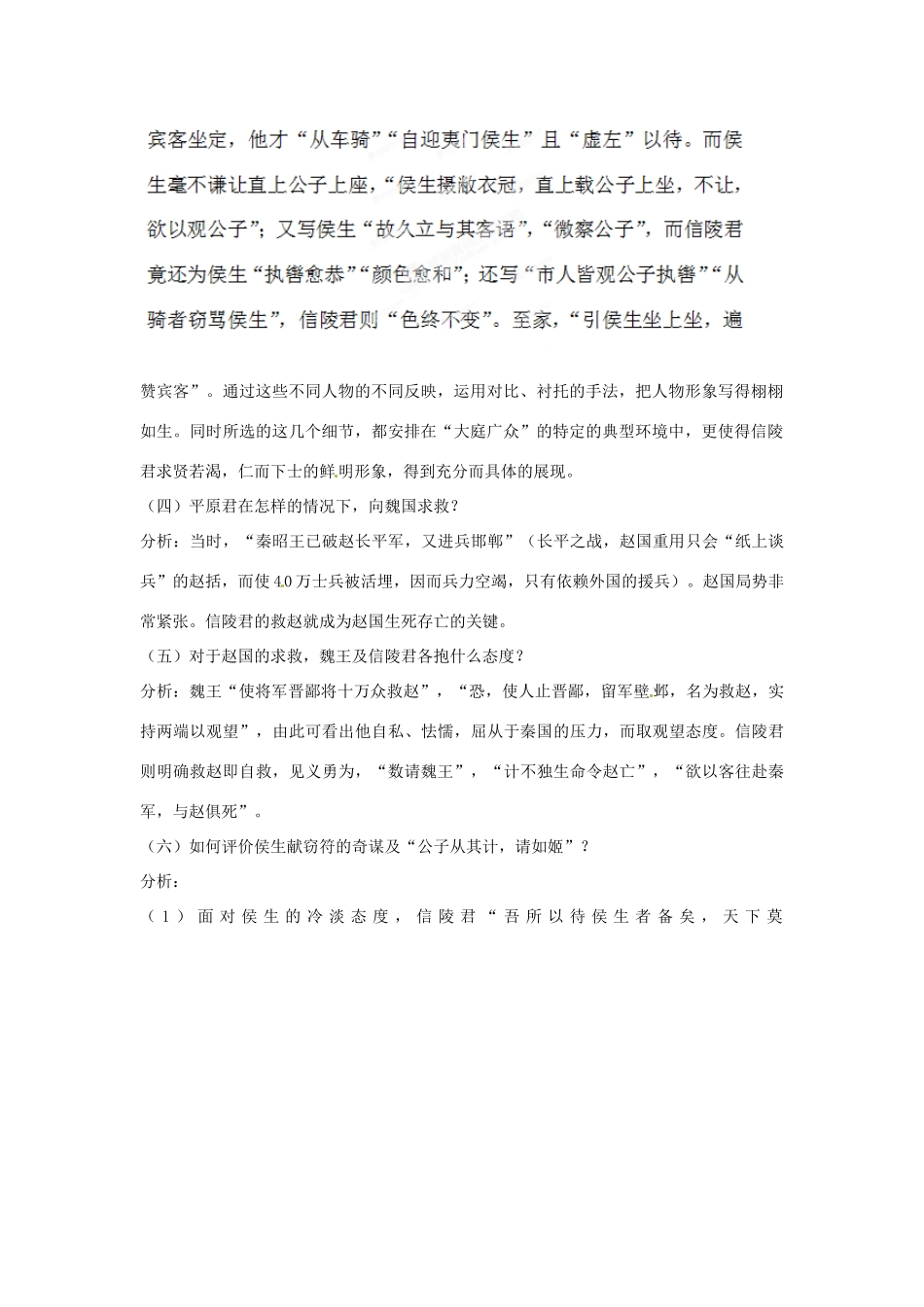 宾客坐定，他才“从车骑”“自迎夷门侯生”且“虚左”以待。而侯生毫不谦让直上公子上座，“侯生摄敝衣冠，直上载公子上坐，不让，欲以观公子”；又写侯生“故久立与其客语”，“微察公子”，而信陵君竟还为侯生“执辔愈恭”“颜色愈和”；还写“市人皆观公子执辔”“从骑者窃骂侯生”，信陵君则“色终不变”。至家，“引侯生坐上坐，遍赞宾客”。通过这些不同人物的不同反映，运用对比、衬托的手法，把人物形象写得栩栩如生。同时所选的这几个细节，都安排在“大庭广众”的特定的典型环境中，更使得信陵君求贤若渴，仁而下士的鲜明形象，得到充分而具体的展现。

（四）平原君在怎样的情况下，向魏国求救？

分析：当时，“秦昭王已破赵长平军，又进兵邯郸”（长平之战，赵国重用只会“纸上谈兵”的赵括，而使40万士兵被活埋，因而兵力空竭，只有依赖外国的援兵）。赵国局势非常紧张。信陵君的救赵就成为赵国生死存亡的关键。

（五）对于赵国的求救，魏王及信陵君各抱什么态度？

分析：魏王“使将军晋鄙将十万众救赵”，“恐，使人止晋鄙，留军壁邺，名为救赵，实持两端以观望”，由此可看出他自私、怯懦，屈从于秦国的压力，而取观望态度。信陵君则明确救赵即自救，见义勇为，“数请魏王”，“计不独生命令赵亡”，“欲以客往赴秦军，与赵俱死”。

（六）如何评价侯生献窃符的奇谋及“公子从其计，请如姬”？

分析：

（1）面对侯生的冷淡态度，信陵君“吾所以待侯生者备矣，天下莫